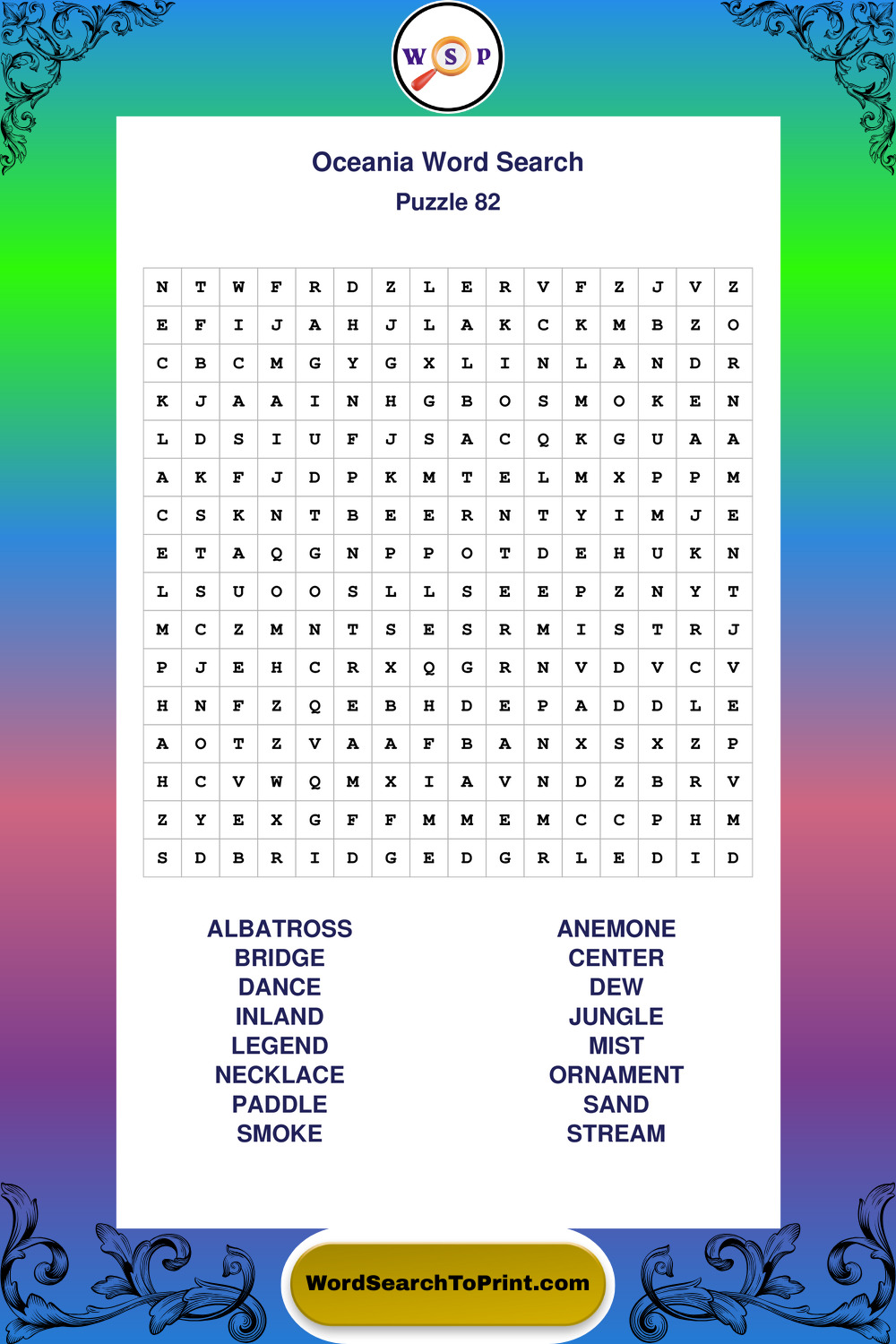 W S P

Oceania Word Search
Puzzle 82

| N | T | W | F | R | D | Z | L | E | R | V | F | Z | J | V | Z |
|---|---|---|---|---|---|---|---|---|---|---|---|---|---|---|---|
| E | F | I | J | A | H | J | L | A | K | C | K | M | B | Z | O |
| C | B | C | M | G | Y | G | X | L | I | N | L | A | N | D | R |
| K | J | A | A | I | N | H | G | B | O | S | M | O | K | E | N |
| L | D | S | I | U | F | J | S | A | C | Q | K | G | U | A | A |
| A | K | F | J | D | P | K | M | T | E | L | M | X | P | P | M |
| C | S | K | N | T | B | E | E | R | N | T | Y | I | M | J | E |
| E | T | A | Q | G | N | P | P | O | T | D | E | H | U | K | N |
| L | S | U | O | O | S | L | L | S | E | E | P | Z | N | Y | T |
| M | C | Z | M | N | T | S | E | S | R | M | I | S | T | R | J |
| P | J | E | H | C | R | X | Q | G | R | N | V | D | V | C | V |
| H | N | F | Z | Q | E | B | H | D | E | P | A | D | D | L | E |
| A | O | T | Z | V | A | A | F | B | A | N | X | S | X | Z | P |
| H | C | V | W | Q | M | X | I | A | V | N | D | Z | B | R | V |
| Z | Y | E | X | G | F | F | M | M | E | M | C | C | P | H | M |
| S | D | B | R | I | D | G | E | D | G | R | L | E | D | I | D |

ALBATROSS
BRIDGE
DANCE
INLAND
LEGEND
NECKLACE
PADDLE
SMOKE

ANEMONE
CENTER
DEW
JUNGLE
MIST
ORNAMENT
SAND
STREAM

WordSearchToPrint.com